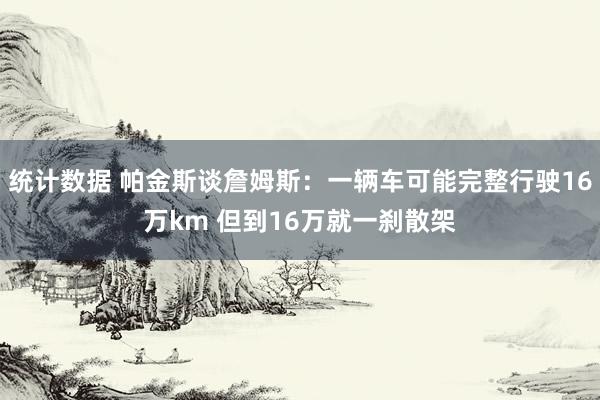 统计数据 帕金斯谈詹姆斯：一辆车可能完整行驶16万km 但到16万就一刹散架